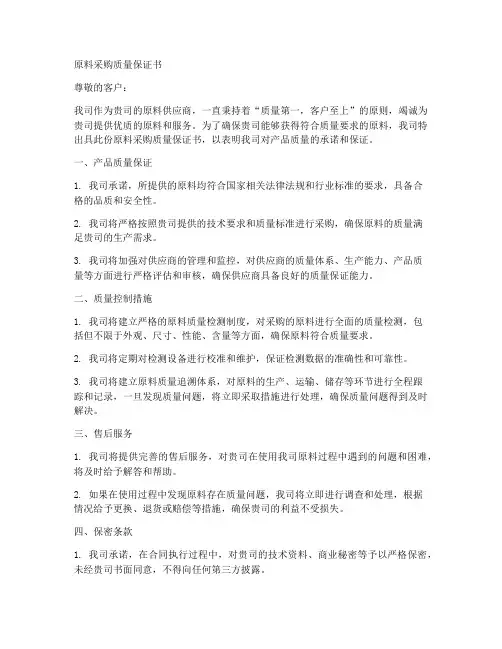 原料采购质量保证书

尊敬的客户：

我司作为贵司的原料供应商，一直秉持着“质量第一，客户至上”的原则，竭诚为贵司提供优质的原料和服务。为了确保贵司能够获得符合质量要求的原料，我司特出具此份原料采购质量保证书，以表明我司对产品质量的承诺和保证。

一、产品质量保证

1. 我司承诺，所提供的原料均符合国家相关法律法规和行业标准的要求，具备合格的品质和安全性。

2. 我司将严格按照贵司提供的技术要求和质量标准进行采购，确保原料的质量满足贵司的生产需求。

3. 我司将加强对供应商的管理和监控，对供应商的质量体系、生产能力、产品质量等方面进行严格评估和审核，确保供应商具备良好的质量保证能力。

二、质量控制措施

1. 我司将建立严格的原料质量检测制度，对采购的原料进行全面的质量检测，包括但不限于外观、尺寸、性能、含量等方面，确保原料符合质量要求。

2. 我司将定期对检测设备进行校准和维护，保证检测数据的准确性和可靠性。

3. 我司将建立原料质量追溯体系，对原料的生产、运输、储存等环节进行全程跟踪和记录，一旦发现质量问题，将立即采取措施进行处理，确保质量问题得到及时解决。

三、售后服务

1. 我司将提供完善的售后服务，对贵司在使用我司原料过程中遇到的问题和困难，将及时给予解答和帮助。

2. 如果在使用过程中发现原料存在质量问题，我司将立即进行调查和处理，根据情况给予更换、退货或赔偿等措施，确保贵司的利益不受损失。

四、保密条款

1. 我司承诺，在合同执行过程中，对贵司的技术资料、商业秘密等予以严格保密，未经贵司书面同意，不得向任何第三方披露。